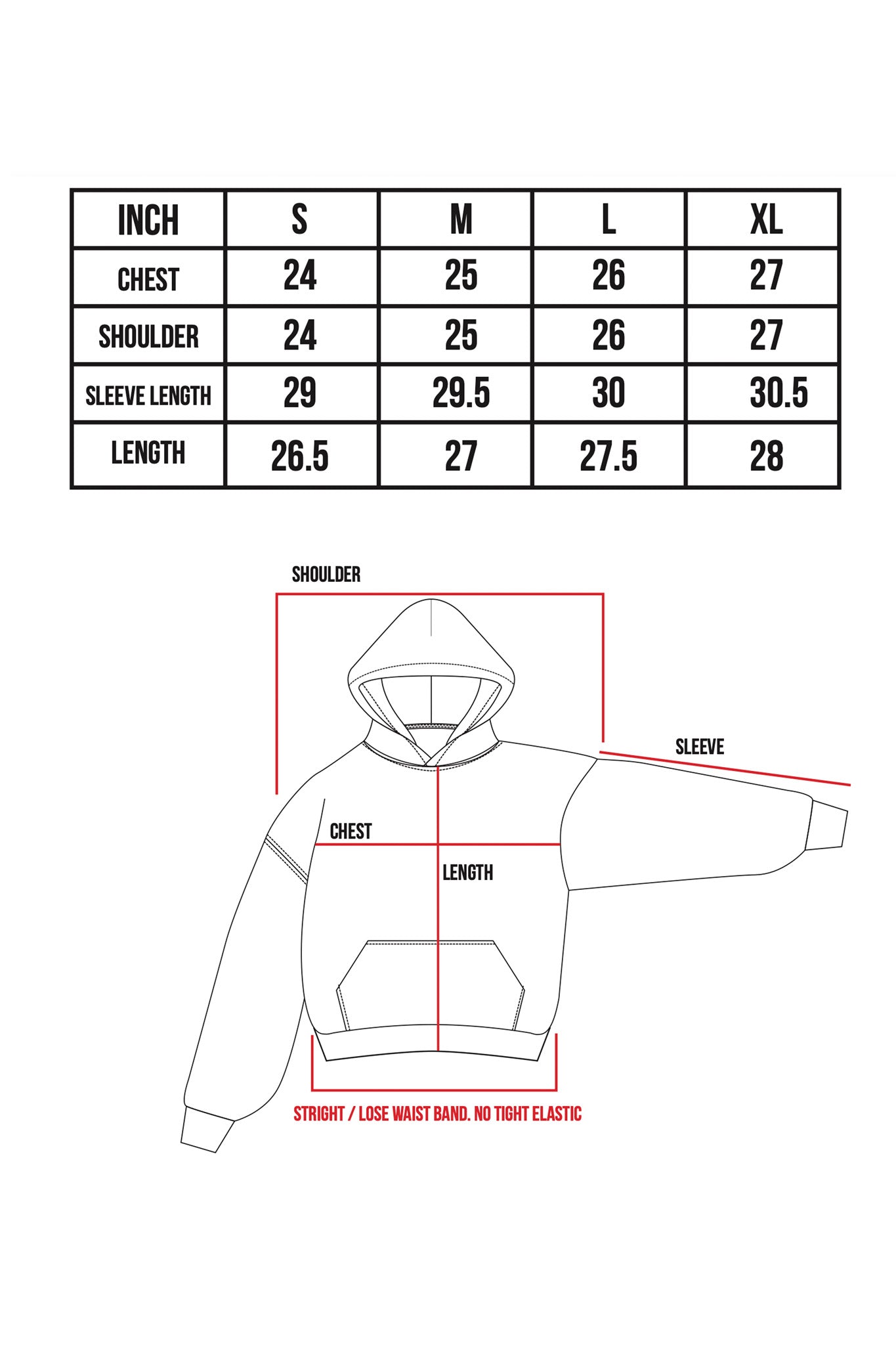 | INCH | S | M | L | XL |
|---|---|---|---|---|
| CHEST | 24 | 25 | 26 | 27 |
| SHOULDER | 24 | 25 | 26 | 27 |
| SLEEVE LENGTH | 29 | 29.5 | 30 | 30.5 |
| LENGTH | 26.5 | 27 | 27.5 | 28 |

SHOULDER

SLEEVE

CHEST

LENGTH

STRIGHT / LOSE WAIST BAND. NO TIGHT ELASTIC